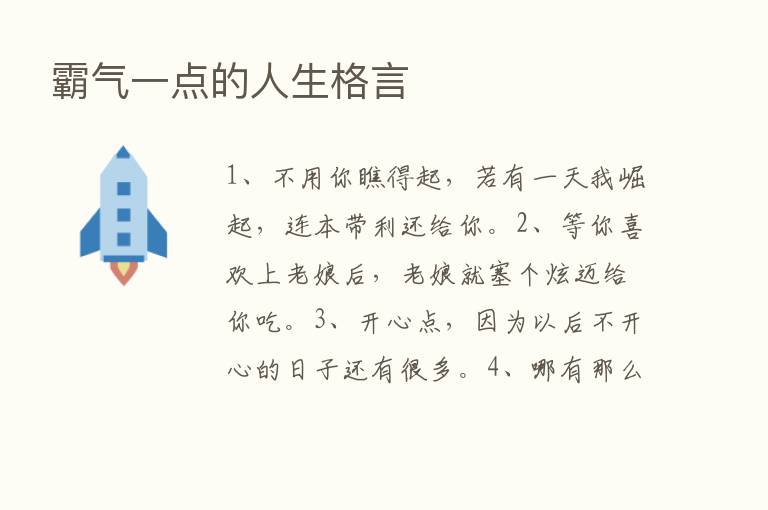 霸气一点的人生格言

1、不用你瞧得起，若有一天我崛起，连本带利还给你。2、等你喜欢上老娘后，老娘就塞个炫迈给你吃。3、开心点，因为以后不开心的日子还有很多。4、哪有那么